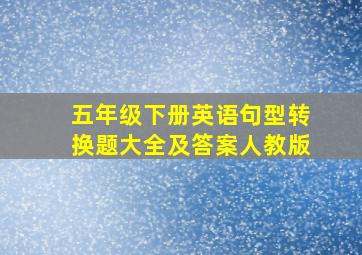 五年级下册英语句型转换题大全及答案人教版